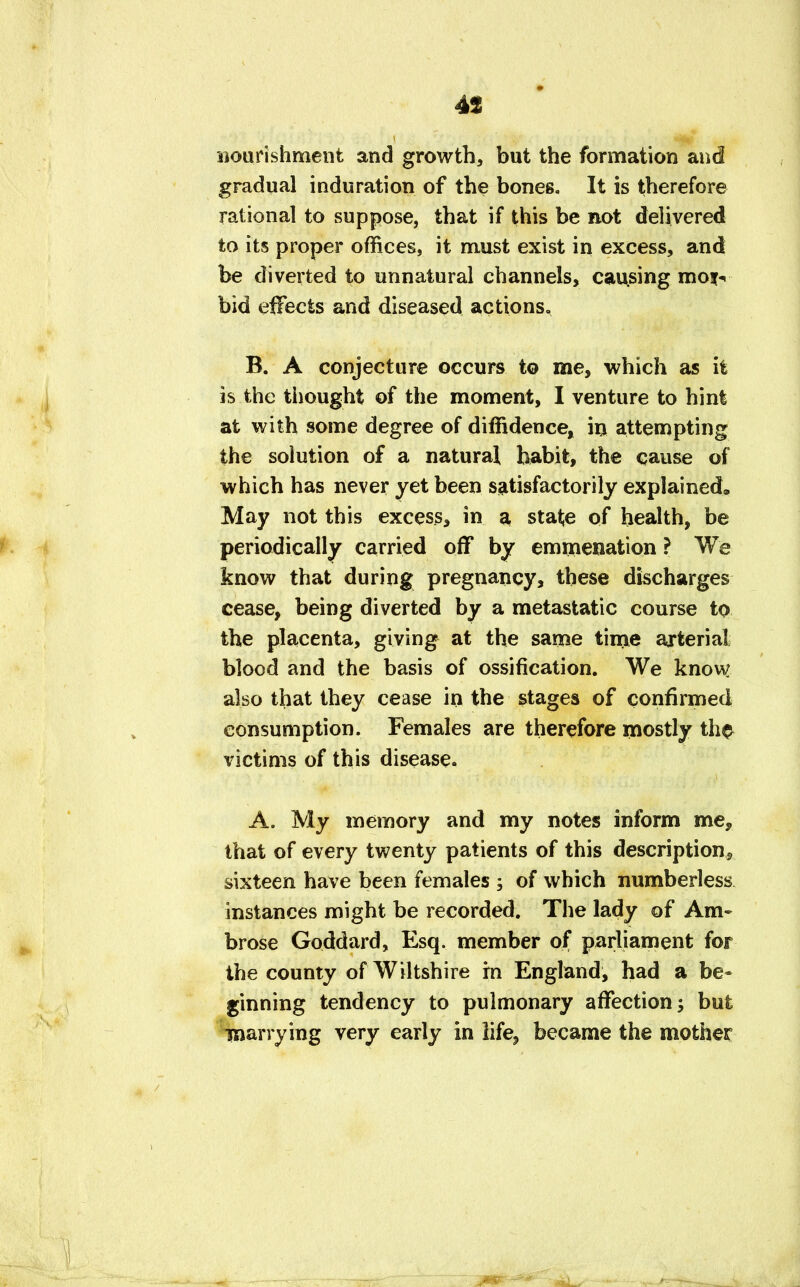 42

nourishment and growth, but the formation and gradual induration of the bones. It is therefore rational to suppose, that if this be not delivered to its proper offices, it must exist in excess, and be diverted to unnatural channels, causing morbid effects and diseased actions.

B. A conjecture occurs to me, which as it is the thought of the moment, I venture to hint at with some degree of diffidence, in attempting the solution of a natural habit, the cause of which has never yet been satisfactorily explained. May not this excess, in a state of health, be periodically carried off by emmenation? We know that during pregnancy, these discharges cease, being diverted by a metastatic course to the placenta, giving at the same time arterial blood and the basis of ossification. We know also that they cease in the stages of confirmed consumption. Females are therefore mostly the victims of this disease.

A. My memory and my notes inform me, that of every twenty patients of this description, sixteen have been females; of which numberless instances might be recorded. The lady of Ambrose Goddard, Esq. member of parliament for the county of Wiltshire in England, had a beginning tendency to pulmonary affection; but marrying very early in life, became the mother